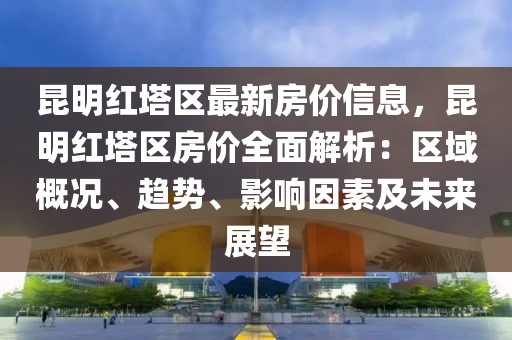 昆明红塔区最新房价信息，昆明红塔区房价全面解析：区域概况、趋势、影响因素及未来展望